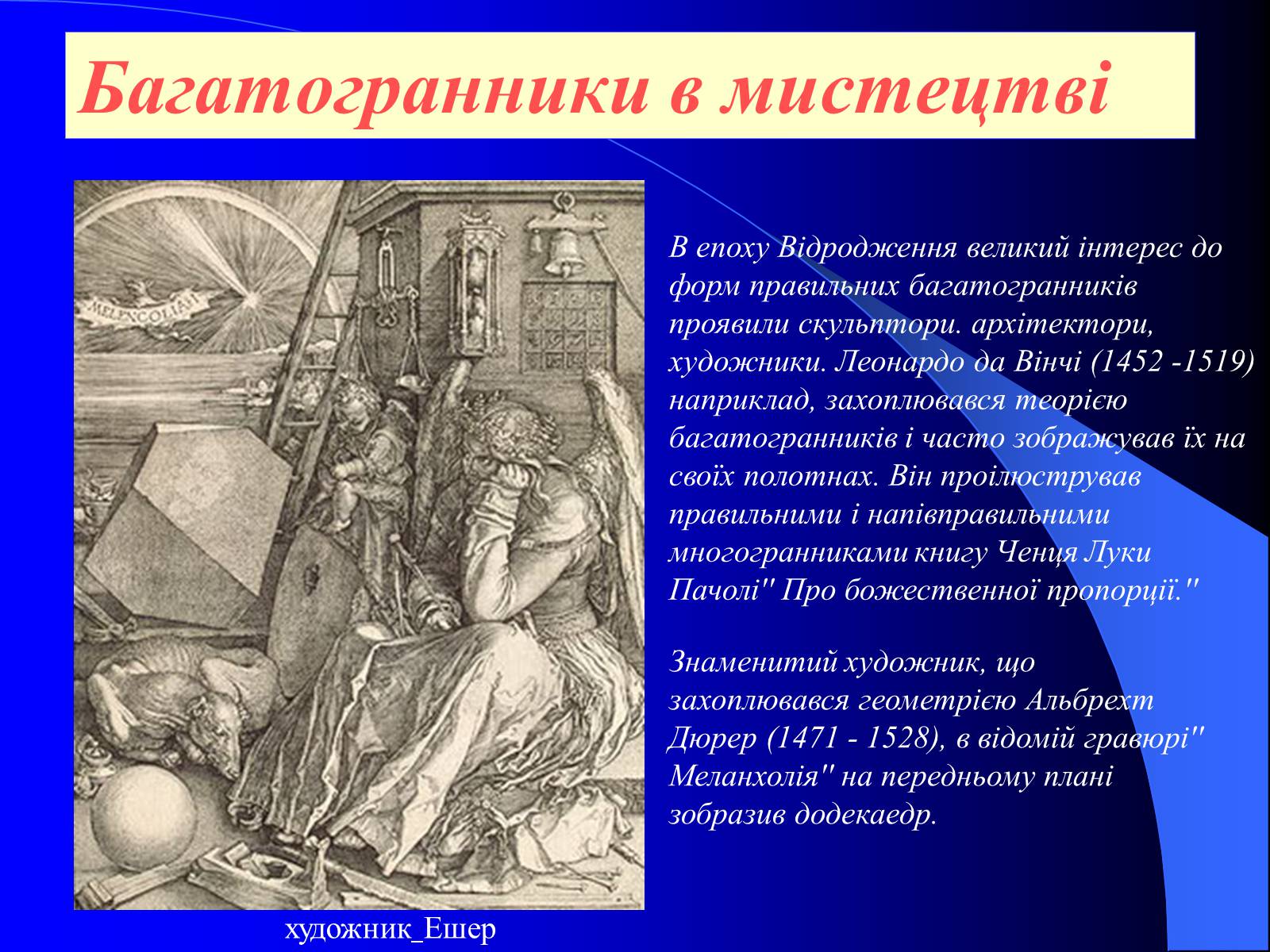 Багатогранники в мистецтві

MELENCOLIA I

В епоху Відродження великий інтерес до форм правильних багатогранників проявили скульптори. архітектори, художники. Леонардо да Вінчі (1452 -1519) наприклад, захоплювався теорією багатогранників і часто зображував їх на своїх полотнах. Він проілюстрував правильними і напівправильними многогранниками книгу Ченця Луки Пачолі" Про божественної пропорції."

Знаменитий художник, що захоплювався геометрією Альбрехт Дюрер (1471 - 1528), в відомій гравюрі" Меланхолія" на передньому плані зобразив додекаедр.

художник_Ешер